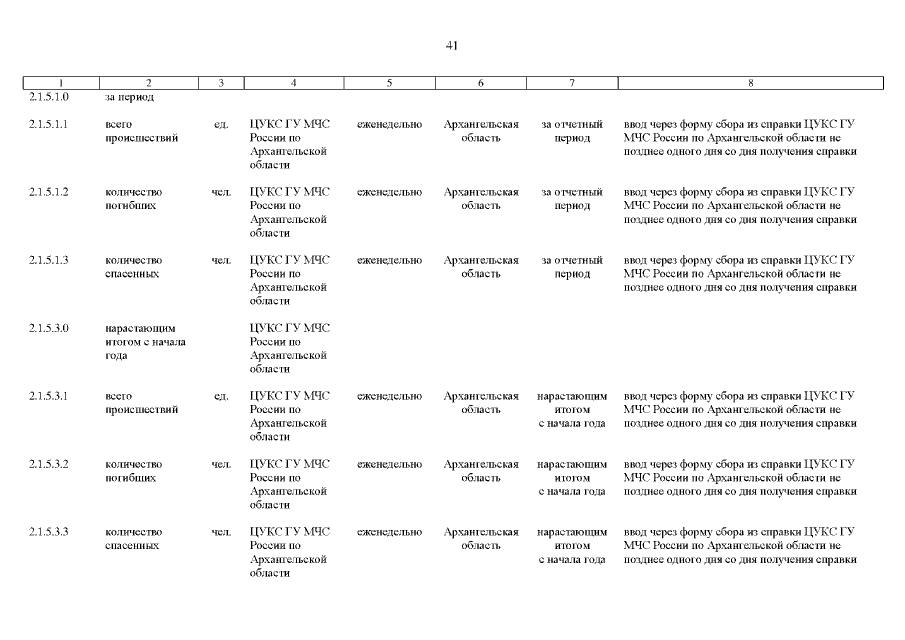 41

| 1 | 2 | 3 | 4 | 5 | 6 | 7 | 8 |
|---|---|---|---|---|---|---|---|
| 2.1.5.1.0 | за период | | | | | | |
| 2.1.5.1.1 | всего происшествий | ед. | ЦУКС ГУ МЧС России по Архангельской области | еженедельно | Архангельская область | за отчетный период | ввод через форму сбора из справки ЦУКС ГУ МЧС России по Архангельской области не позднее одного дня со дня получения справки |
| 2.1.5.1.2 | количество погибших | чел. | ЦУКС ГУ МЧС России по Архангельской области | еженедельно | Архангельская область | за отчетный период | ввод через форму сбора из справки ЦУКС ГУ МЧС России по Архангельской области не позднее одного дня со дня получения справки |
| 2.1.5.1.3 | количество спасенных | чел. | ЦУКС ГУ МЧС России по Архангельской области | еженедельно | Архангельская область | за отчетный период | ввод через форму сбора из справки ЦУКС ГУ МЧС России по Архангельской области не позднее одного дня со дня получения справки |
| 2.1.5.3.0 | нарастающим итогом с начала года | | ЦУКС ГУ МЧС России по Архангельской области | | | | |
| 2.1.5.3.1 | всего происшествий | ед. | ЦУКС ГУ МЧС России по Архангельской области | еженедельно | Архангельская область | нарастающим итогом с начала года | ввод через форму сбора из справки ЦУКС ГУ МЧС России по Архангельской области не позднее одного дня со дня получения справки |
| 2.1.5.3.2 | количество погибших | чел. | ЦУКС ГУ МЧС России по Архангельской области | еженедельно | Архангельская область | нарастающим итогом с начала года | ввод через форму сбора из справки ЦУКС ГУ МЧС России по Архангельской области не позднее одного дня со дня получения справки |
| 2.1.5.3.3 | количество спасенных | чел. | ЦУКС ГУ МЧС России по Архангельской области | еженедельно | Архангельская область | нарастающим итогом с начала года | ввод через форму сбора из справки ЦУКС ГУ МЧС России по Архангельской области не позднее одного дня со дня получения справки |